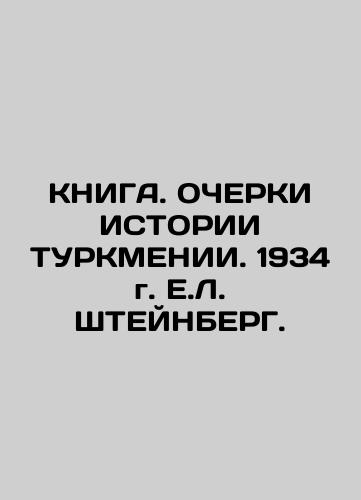 КНИГА. ОЧЕРКИ ИСТОРИИ ТУРКМЕНИИ. 1934 г. Е.Л. ШТЕЙНБЕРГ.